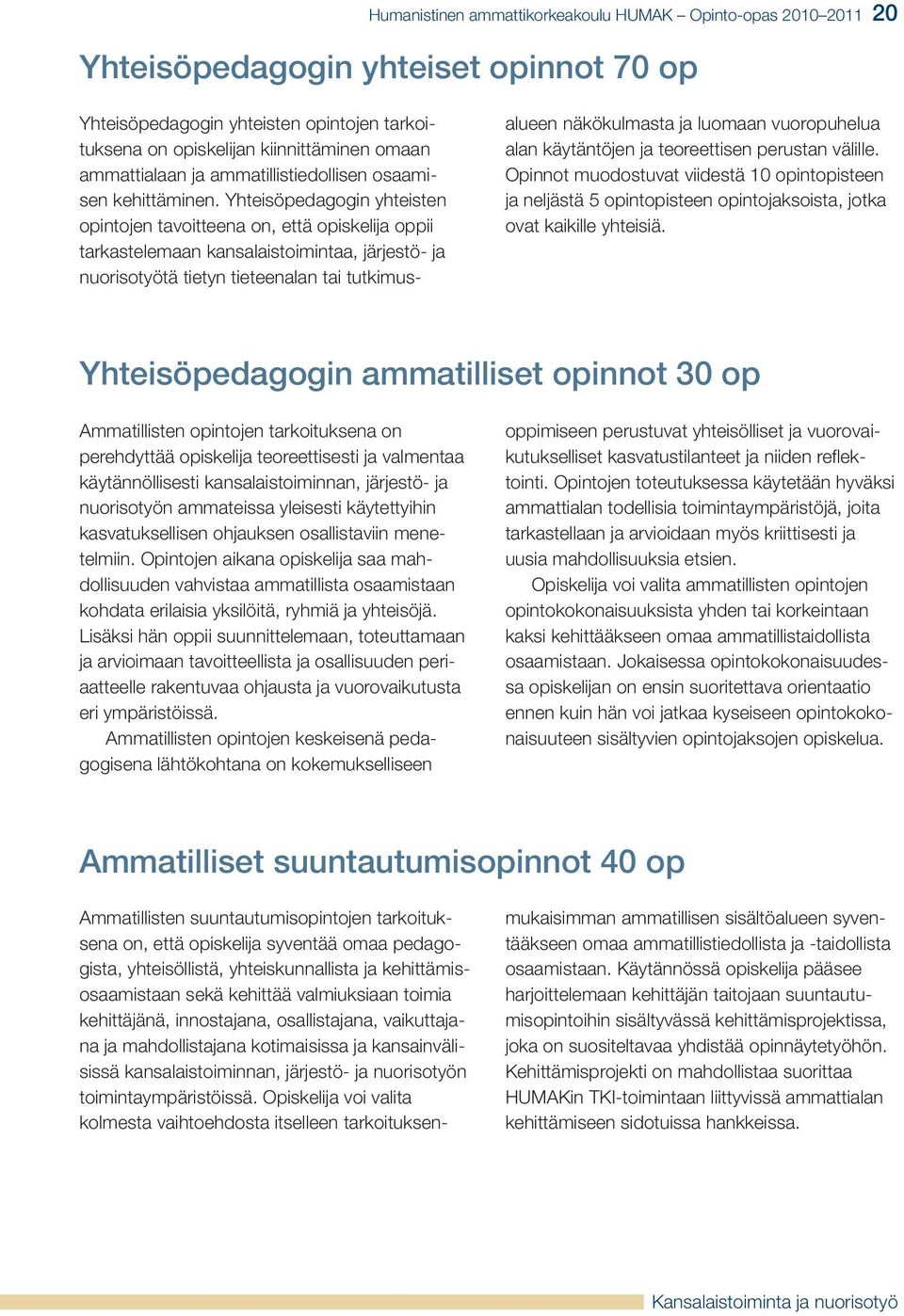 Humanistinen ammattikorkeakoulu HUMAK – Opinto-opas 2010–2011 20

Yhteisöpedagogin yhteiset opinnot 70 op

Yhteisöpedagogin yhteisten opintojen tarkoituksena on opiskelijan kiinnittäminen omaan ammattialaan ja ammatillistiedollisen osaamisen kehittäminen. Yhteisöpedagogin yhteisten opintojen tavoitteena on, että opiskelija oppii tarkastelemaan kansalaistoimintaa, järjestö- ja nuorisotyötä tietyn tieteenalan tai tutkimusalueen näkökulmasta ja luomaan vuoropuhelua alan käytäntöjen ja teoreettisen perustan välille. Opinnot muodostuvat viidestä 10 opintopisteen ja neljästä 5 opintopisteen opintojaksoista, jotka ovat kaikille yhteisiä.

Yhteisöpedagogin ammatilliset opinnot 30 op

Ammatillisten opintojen tarkoituksena on perehdyttää opiskelija teoreettisesti ja valmentaa käytännöllisesti kansalaistoiminnan, järjestö- ja nuorisotyön ammateissa yleisesti käytettyihin kasvatuksellisen ohjauksen osallistaviin menetelmiin. Opintojen aikana opiskelija saa mahdollisuuden vahvistaa ammatillista osaamistaan kohdata erilaisia yksilöitä, ryhmiä ja yhteisöjä. Lisäksi hän oppii suunnittelemaan, toteuttamaan ja arvioimaan tavoitteellista ja osallisuuden periaatteelle rakentuvaa ohjausta ja vuorovaikutusta eri ympäristöissä.

Ammatillisten opintojen keskeisenä pedagogisena lähtökohtana on kokemukselliseen oppimiseen perustuvat yhteisölliset ja vuorovaikutukselliset kasvatustilanteet ja niiden reflektointi. Opintojen toteutuksessa käytetään hyväksi ammattialan todellisia toimintaympäristöjä, joita tarkastellaan ja arvioidaan myös kriittisesti ja uusia mahdollisuuksia etsien.

Opiskelija voi valita ammatillisten opintojen opintokokonaisuuksista yhden tai korkeintaan kaksi kehittääkseen omaa ammatillistaidollista osaamistaan. Jokaisessa opintokokonaisuudessa opiskelijan on ensin suoritettava orientaatio ennen kuin hän voi jatkaa kyseiseen opintokokonaisuuteen sisältyvien opintojaksojen opiskelua.

Ammatilliset suuntautumisopinnot 40 op

Ammatillisten suuntautumisopintojen tarkoituksena on, että opiskelija syventää omaa pedagogista, yhteisöllistä, yhteiskunnallista ja kehittämisosaamistaan sekä kehittää valmiuksiaan toimia kehittäjänä, innostajana, osallistajana, vaikuttajana ja mahdollistajana kotimaisissa ja kansainvälisissä kansalaistoiminnan, järjestö- ja nuorisotyön toimintaympäristöissä. Opiskelija voi valita kolmesta vaihtoehdosta itselleen tarkoituksenmukaisimman ammatillisen sisältöalueen syventääkseen omaa ammatillistiedollista ja -taidollista osaamistaan. Käytännössä opiskelija pääsee harjoittelemaan kehittäjän taitojaan suuntautumisopintoihin sisältyvässä kehittämisprojektissa, joka on suositeltavaa yhdistää opinnäytetyöhön. Kehittämisprojekti on mahdollistaa suorittaa HUMAKin TKI-toimintaan liittyvissä ammattialan kehittämiseen sidotuissa hankkeissa.

Kansalaistoiminta ja nuorisotyö